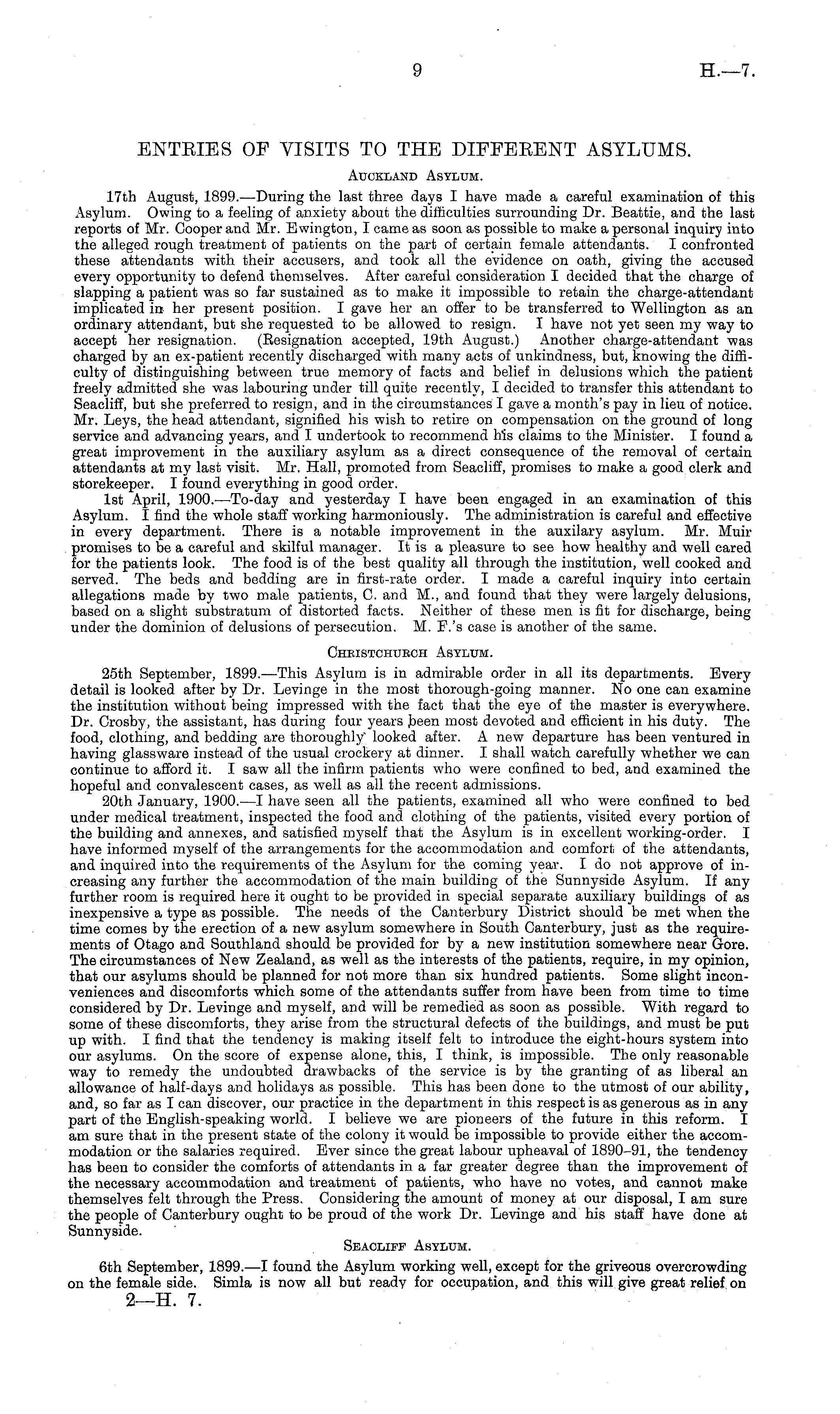 9 H.—7.

ENTRIES OF VISITS TO THE DIFFERENT ASYLUMS.

Auckland Asylum.

17th August, 1899.—During the last three days I have made a careful examination of this Asylum. Owing to a feeling of anxiety about the difficulties surrounding Dr. Beattie, and the last reports of Mr. Cooper and Mr. Ewington, I came as soon as possible to make a personal inquiry into the alleged rough treatment of patients on the part of certain female attendants. I confronted these attendants with their accusers, and took all the evidence on oath, giving the accused every opportunity to defend themselves. After careful consideration I decided that the charge of slapping a patient was so far sustained as to make it impossible to retain the charge-attendant implicated in her present position. I gave her an offer to be transferred to Wellington as an ordinary attendant, but she requested to be allowed to resign. I have not yet seen my way to accept her resignation. (Resignation accepted, 19th August.) Another charge-attendant was charged by an ex-patient recently discharged with many acts of unkindness, but, knowing the difficulty of distinguishing between true memory of facts and belief in delusions which the patient freely admitted she was labouring under till quite recently, I decided to transfer this attendant to Seacliff, but she preferred to resign, and in the circumstances I gave a month's pay in lieu of notice. Mr. Leys, the head attendant, signified his wish to retire on compensation on the ground of long service and advancing years, and I undertook to recommend his claims to the Minister. I found a great improvement in the auxiliary asylum as a direct consequence of the removal of certain attendants at my last visit. Mr. Hall, promoted from Seacliff, promises to make a good clerk and storekeeper. I found everything in good order.

1st April, 1900.—To-day and yesterday I have been engaged in an examination of this Asylum. I find the whole staff working harmoniously. The administration is careful and effective in every department. There is a notable improvement in the auxilary asylum. Mr. Muir promises to be a careful and skilful manager. It is a pleasure to see how healthy and well cared for the patients look. The food is of the best quality all through the institution, well cooked and served. The beds and bedding are in first-rate order. I made a careful inquiry into certain allegations made by two male patients, C. and M., and found that they were largely delusions, based on a slight substratum of distorted facts. Neither of these men is fit for discharge, being under the dominion of delusions of persecution. M. F.'s case is another of the same.

Christchurch Asylum.

25th September, 1899.—This Asylum is in admirable order in all its departments. Every detail is looked after by Dr. Levinge in the most thorough-going manner. No one can examine the institution without being impressed with the fact that the eye of the master is everywhere. Dr. Crosby, the assistant, has during four years been most devoted and efficient in his duty. The food, clothing, and bedding are thoroughly looked after. A new departure has been ventured in having glassware instead of the usual crockery at dinner. I shall watch carefully whether we can continue to afford it. I saw all the infirm patients who were confined to bed, and examined the hopeful and convalescent cases, as well as all the recent admissions.

20th January, 1900.—I have seen all the patients, examined all who were confined to bed under medical treatment, inspected the food and clothing of the patients, visited every portion of the building and annexes, and satisfied myself that the Asylum is in excellent working-order. I have informed myself of the arrangements for the accommodation and comfort of the attendants, and inquired into the requirements of the Asylum for the coming year. I do not approve of increasing any further the accommodation of the main building of the Sunnyside Asylum. If any further room is required here it ought to be provided in special separate auxiliary buildings of as inexpensive a type as possible. The needs of the Canterbury District should be met when the time comes by the erection of a new asylum somewhere in South Canterbury, just as the requirements of Otago and Southland should be provided for by a new institution somewhere near Gore. The circumstances of New Zealand, as well as the interests of the patients, require, in my opinion, that our asylums should be planned for not more than six hundred patients. Some slight inconveniences and discomforts which some of the attendants suffer from have been from time to time considered by Dr. Levinge and myself, and will be remedied as soon as possible. With regard to some of these discomforts, they arise from the structural defects of the buildings, and must be put up with. I find that the tendency is making itself felt to introduce the eight-hours system into our asylums. On the score of expense alone, this, I think, is impossible. The only reasonable way to remedy the undoubted drawbacks of the service is by the granting of as liberal an allowance of half-days and holidays as possible. This has been done to the utmost of our ability, and, so far as I can discover, our practice in the department in this respect is as generous as in any part of the English-speaking world. I believe we are pioneers of the future in this reform. I am sure that in the present state of the colony it would be impossible to provide either the accommodation or the salaries required. Ever since the great labour upheaval of 1890–91, the tendency has been to consider the comforts of attendants in a far greater degree than the improvement of the necessary accommodation and treatment of patients, who have no votes, and cannot make themselves felt through the Press. Considering the amount of money at our disposal, I am sure the people of Canterbury ought to be proud of the work Dr. Levinge and his staff have done at Sunnyside.

Seacliff Asylum.

6th September, 1899.—I found the Asylum working well, except for the griveous overcrowding on the female side. Simla is now all but ready for occupation, and this will give great relief on

2—H. 7.